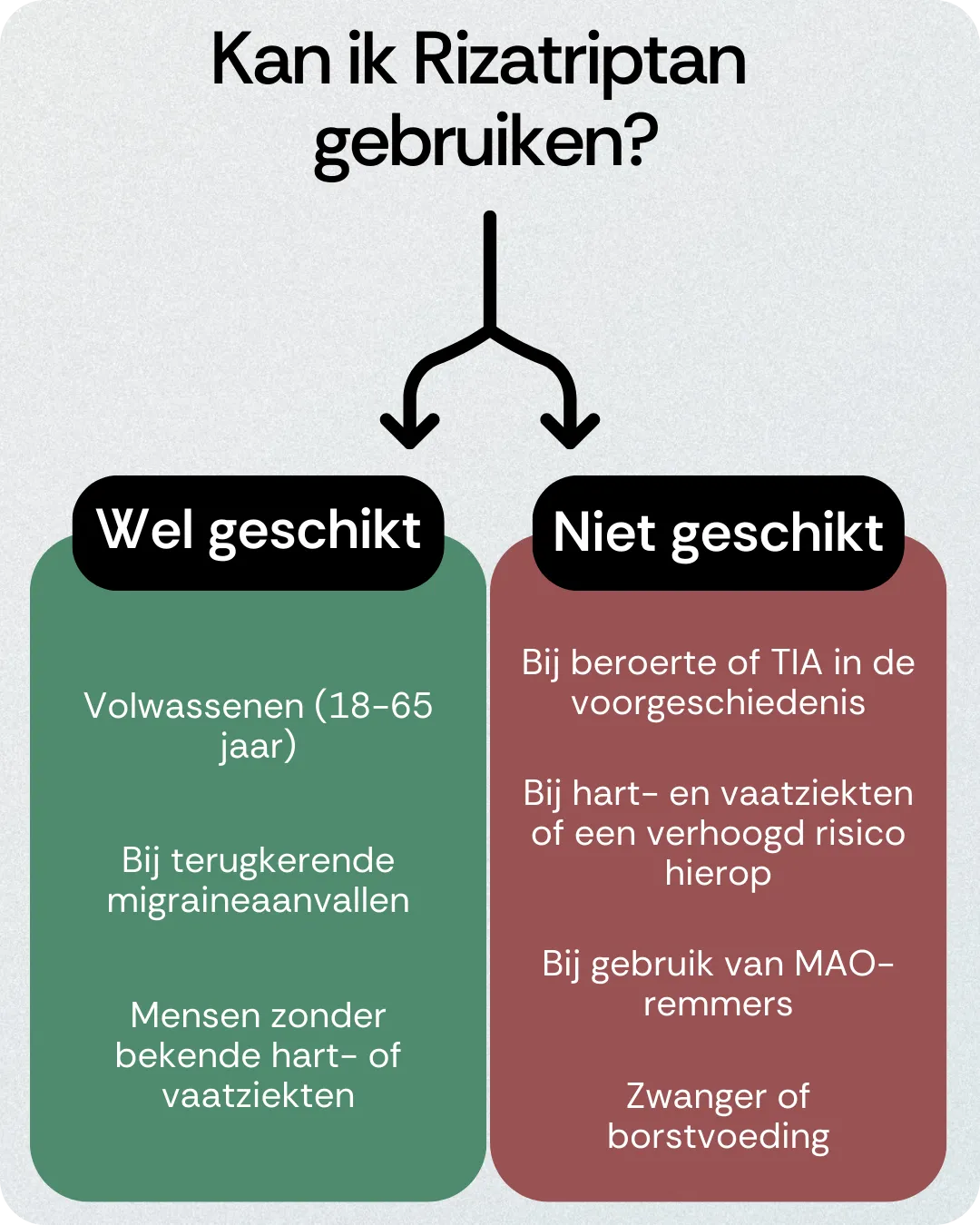 Kan ik Rizatriptan gebruiken?

Wel geschikt

Volwassenen (18-65 jaar)

Bij terugkerende migraineaanvallen

Mensen zonder bekende hart- of vaatziekten

Niet geschikt

Bij beroerte of TIA in de voorgeschiedenis

Bij hart- en vaatziekten of een verhoogd risico hierop

Bij gebruik van MAO-remmers

Zwanger of borstvoeding